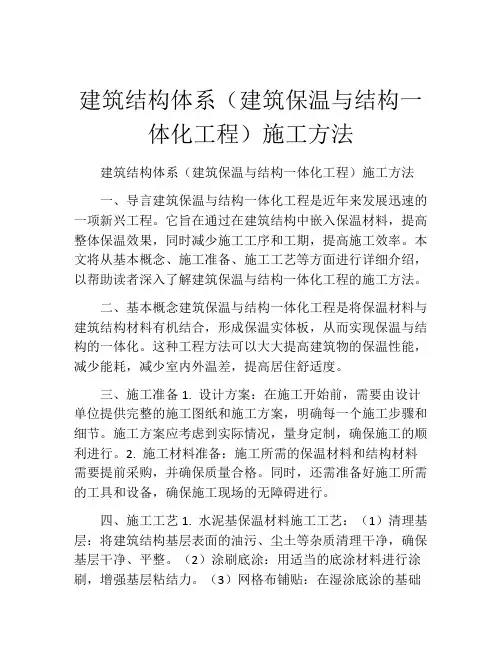 建筑结构体系（建筑保温与结构一体化工程）施工方法

建筑结构体系（建筑保温与结构一体化工程）施工方法

一、导言建筑保温与结构一体化工程是近年来发展迅速的一项新兴工程。它旨在通过在建筑结构中嵌入保温材料，提高整体保温效果，同时减少施工工序和工期，提高施工效率。本文将从基本概念、施工准备、施工工艺等方面进行详细介绍，以帮助读者深入了解建筑保温与结构一体化工程的施工方法。

二、基本概念建筑保温与结构一体化工程是将保温材料与建筑结构材料有机结合，形成保温实体板，从而实现保温与结构的一体化。这种工程方法可以大大提高建筑物的保温性能，减少能耗，减少室内外温差，提高居住舒适度。

三、施工准备 1. 设计方案：在施工开始前，需要由设计单位提供完整的施工图纸和施工方案，明确每一个施工步骤和细节。施工方案应考虑到实际情况，量身定制，确保施工的顺利进行。2. 施工材料准备：施工所需的保温材料和结构材料需要提前采购，并确保质量合格。同时，还需准备好施工所需的工具和设备，确保施工现场的无障碍进行。

四、施工工艺 1. 水泥基保温材料施工工艺：（1）清理基层：将建筑结构基层表面的油污、尘土等杂质清理干净，确保基层干净、平整。（2）涂刷底涂：用适当的底涂材料进行涂刷，增强基层粘结力。（3）网格布铺贴：在湿涂底涂的基础